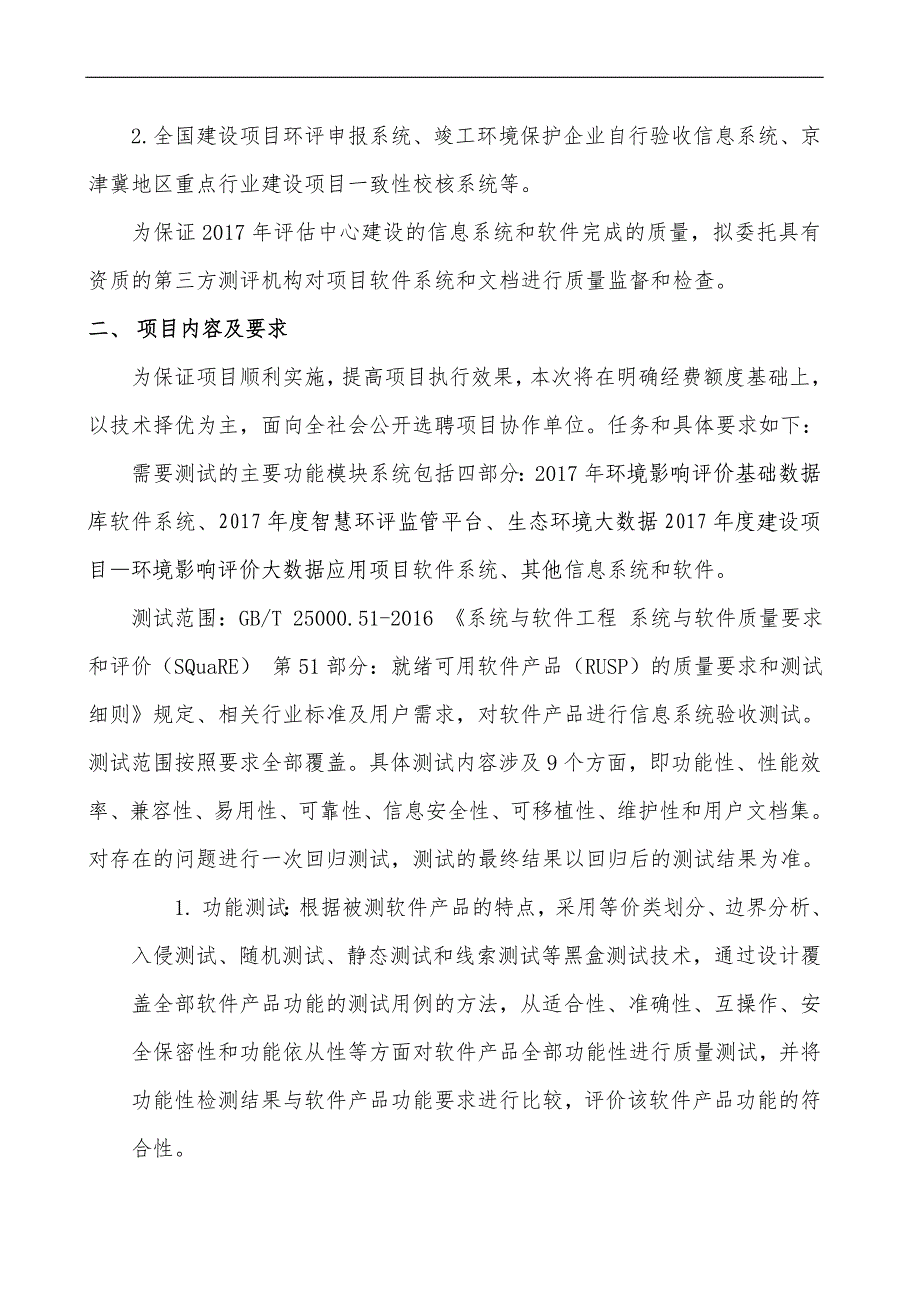 2.全国建设项目环评申报系统、竣工环境保护企业自行验收信息系统、京津冀地区重点行业建设项目一致性校核系统等。

为保证2017年评估中心建设的信息系统和软件完成的质量，拟委托具有资质的第三方测评机构对项目软件系统和文档进行质量监督和检查。

二、 项目内容及要求

为保证项目顺利实施，提高项目执行效果，本次将在明确经费额度基础上，以技术择优为主，面向全社会公开选聘项目协作单位。任务和具体要求如下：

需要测试的主要功能模块系统包括四部分：2017年环境影响评价基础数据库软件系统、2017年度智慧环评监管平台、生态环境大数据2017年度建设项目—环境影响评价大数据应用项目软件系统、其他信息系统和软件。

测试范围：GB/T 25000.51-2016 《系统与软件工程 系统与软件质量要求和评价（SQuaRE） 第51部分：就绪可用软件产品（RUSP）的质量要求和测试细则》规定、相关行业标准及用户需求，对软件产品进行信息系统验收测试。测试范围按照要求全部覆盖。具体测试内容涉及9个方面，即功能性、性能效率、兼容性、易用性、可靠性、信息安全性、可移植性、维护性和用户文档集。对存在的问题进行一次回归测试，测试的最终结果以回归后的测试结果为准。

1. 功能测试：根据被测软件产品的特点，采用等价类划分、边界分析、入侵测试、随机测试、静态测试和线索测试等黑盒测试技术，通过设计覆盖全部软件产品功能的测试用例的方法，从适合性、准确性、互操作、安全保密性和功能依从性等方面对软件产品全部功能性进行质量测试，并将功能性检测结果与软件产品功能要求进行比较，评价该软件产品功能的符合性。